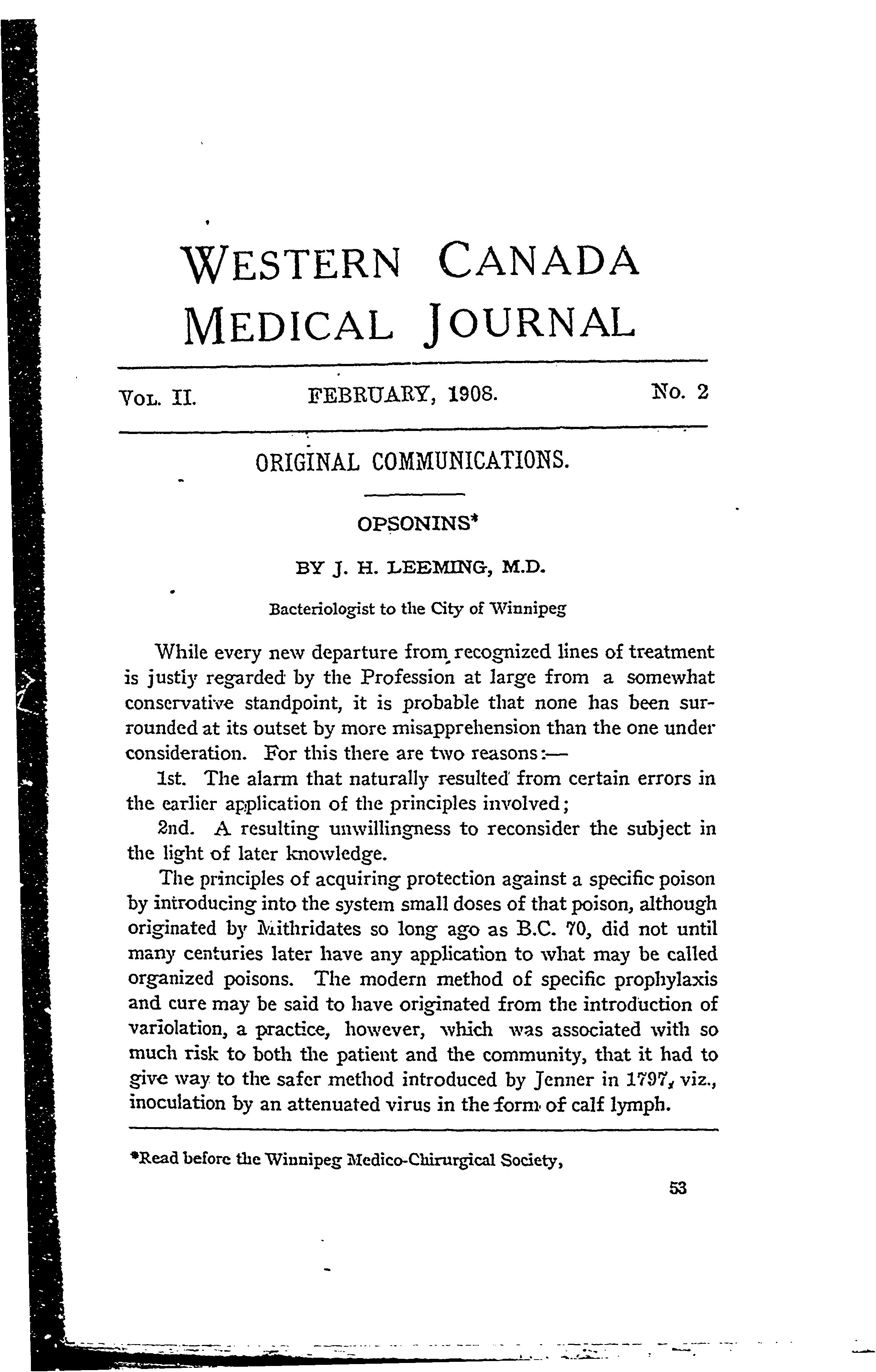 WESTERN CANADA MEDICAL JOURNAL

VOL. II. FEBRUARY, 1908. No. 2

ORIGINAL COMMUNICATIONS.

OPSONINS*

BY J. H. LEEMING, M.D.

Bacteriologist to the City of Winnipeg

While every new departure from recognized lines of treatment is justly regarded by the Profession at large from a somewhat conservative standpoint, it is probable that none has been surrounded at its outset by more misapprehension than the one under consideration. For this there are two reasons:—

1st. The alarm that naturally resulted from certain errors in the earlier application of the principles involved;

2nd. A resulting unwillingness to reconsider the subject in the light of later knowledge.

The principles of acquiring protection against a specific poison by introducing into the system small doses of that poison, although originated by Mithridates so long ago as B.C. 70, did not until many centuries later have any application to what may be called organized poisons. The modern method of specific prophylaxis and cure may be said to have originated from the introduction of variolation, a practice, however, which was associated with so much risk to both the patient and the community, that it had to give way to the safer method introduced by Jenner in 1797, viz., inoculation by an attenuated virus in the form of calf lymph.

*Read before the Winnipeg Medico-Chirurgical Society,

53